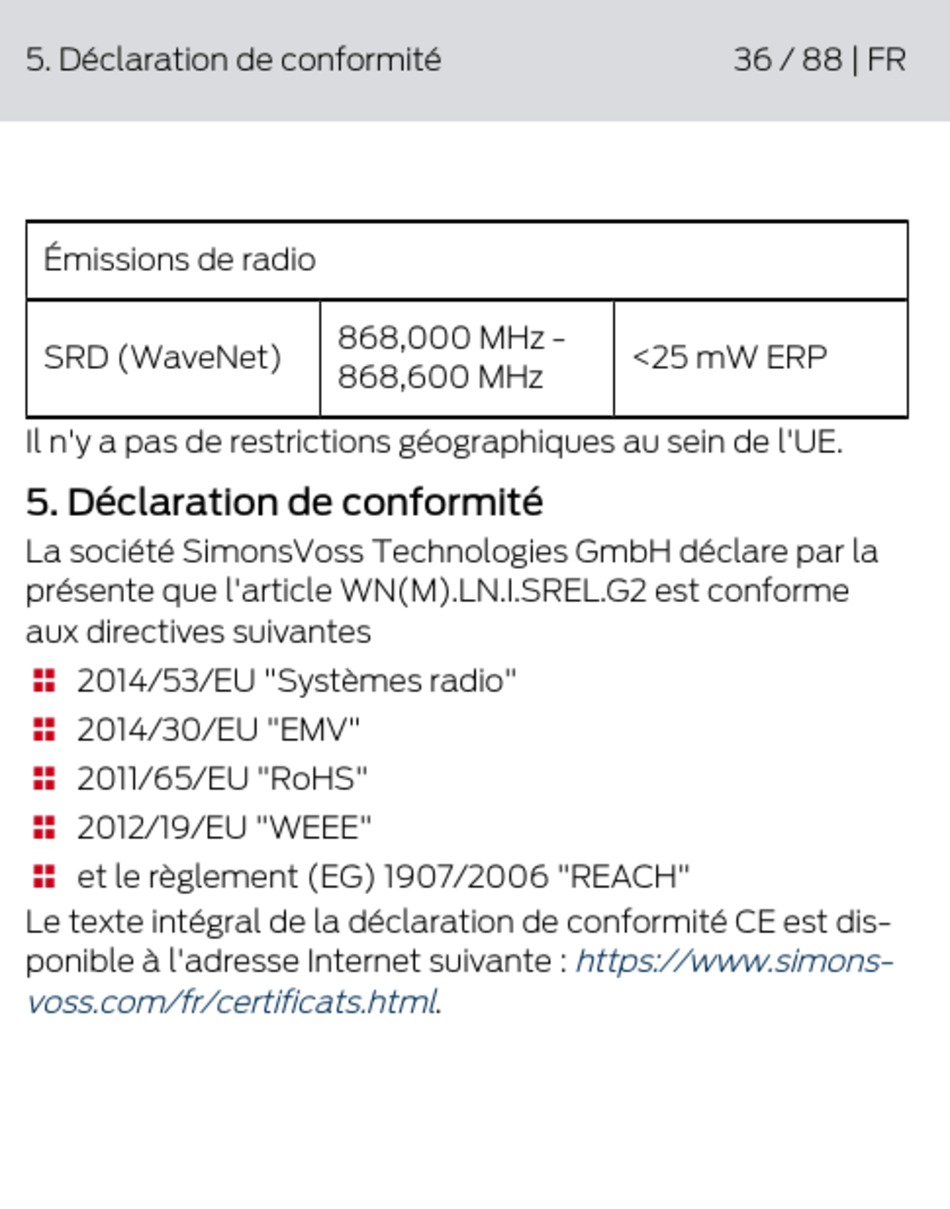 5. Déclaration de conformité 36 / 88 | FR

| Émissions de radio | | |
|---|---|---|
| SRD (WaveNet) | 868,000 MHz - 868,600 MHz | <25 mW ERP |

Il n'y a pas de restrictions géographiques au sein de l'UE.

5. Déclaration de conformité

La société SimonsVoss Technologies GmbH déclare par la présente que l'article WN(M).LN.I.SREL.G2 est conforme aux directives suivantes

2014/53/EU "Systèmes radio"

2014/30/EU "EMV"

2011/65/EU "RoHS"

2012/19/EU "WEEE"

et le règlement (EG) 1907/2006 "REACH"

Le texte intégral de la déclaration de conformité CE est disponible à l'adresse Internet suivante : https://www.simons-voss.com/fr/certificats.html.